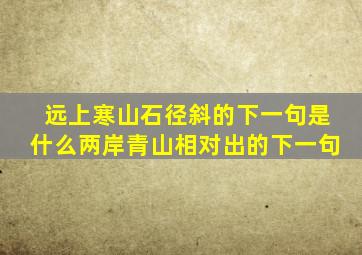 远上寒山石径斜的下一句是什么两岸青山相对出的下一句